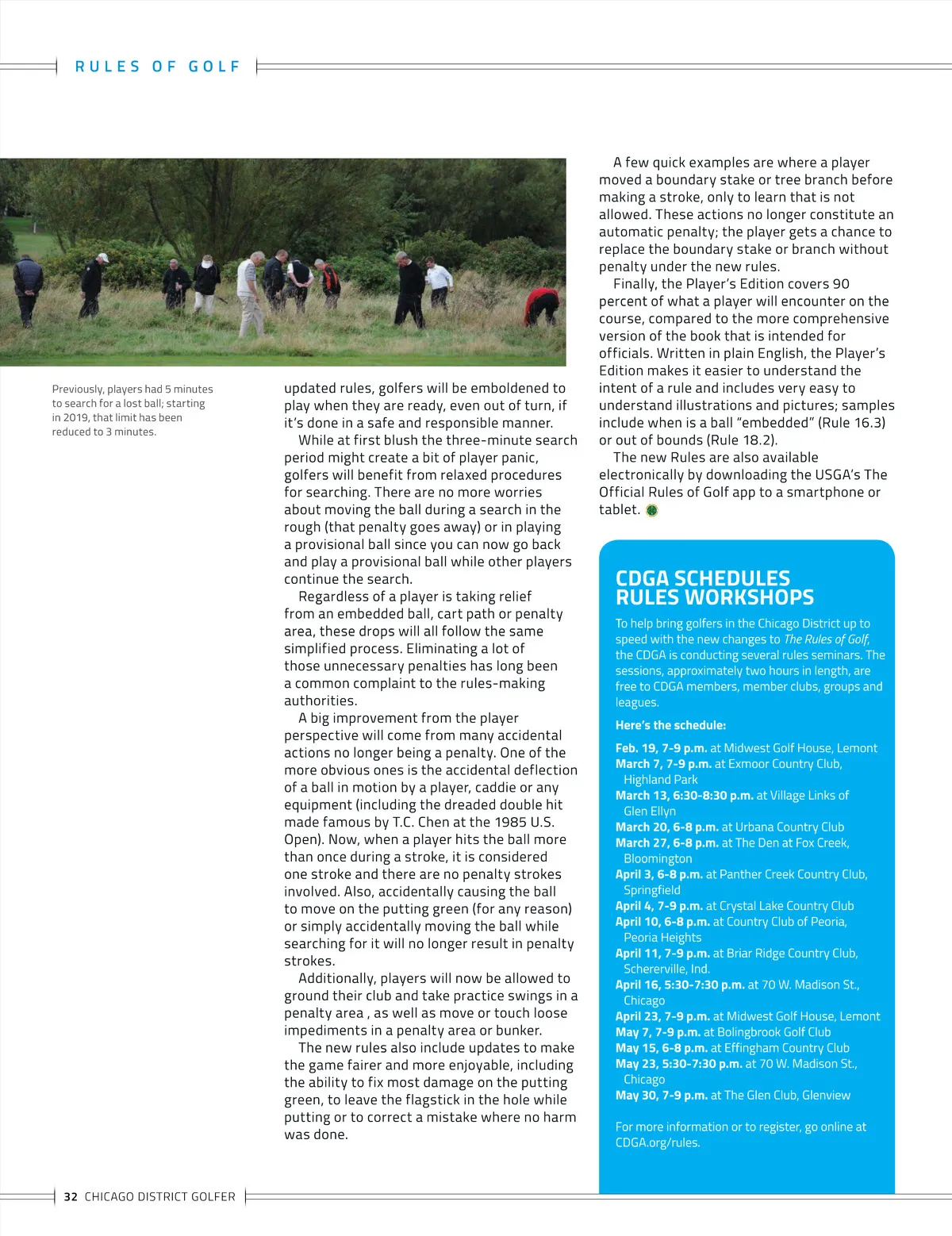 RULES OF GOLF

Previously, players had 5 minutes to search for a lost ball; starting in 2019, that limit has been reduced to 3 minutes.

updated rules, golfers will be emboldened to play when they are ready, even out of turn, if it's done in a safe and responsible manner.

While at first blush the three-minute search period might create a bit of player panic, golfers will benefit from relaxed procedures for searching. There are no more worries about moving the ball during a search in the rough (that penalty goes away) or in playing a provisional ball since you can now go back and play a provisional ball while other players continue the search.

Regardless of a player is taking relief from an embedded ball, cart path or penalty area, these drops will all follow the same simplified process. Eliminating a lot of those unnecessary penalties has long been a common complaint to the rules-making authorities.

A big improvement from the player perspective will come from many accidental actions no longer being a penalty. One of the more obvious ones is the accidental deflection of a ball in motion by a player, caddie or any equipment (including the dreaded double hit made famous by T.C. Chen at the 1985 U.S. Open). Now, when a player hits the ball more than once during a stroke, it is considered one stroke and there are no penalty strokes involved. Also, accidentally causing the ball to move on the putting green (for any reason) or simply accidentally moving the ball while searching for it will no longer result in penalty strokes.

Additionally, players will now be allowed to ground their club and take practice swings in a penalty area , as well as move or touch loose impediments in a penalty area or bunker.

The new rules also include updates to make the game fairer and more enjoyable, including the ability to fix most damage on the putting green, to leave the flagstick in the hole while putting or to correct a mistake where no harm was done.

A few quick examples are where a player moved a boundary stake or tree branch before making a stroke, only to learn that is not allowed. These actions no longer constitute an automatic penalty; the player gets a chance to replace the boundary stake or branch without penalty under the new rules.

Finally, the Player's Edition covers 90 percent of what a player will encounter on the course, compared to the more comprehensive version of the book that is intended for officials. Written in plain English, the Player's Edition makes it easier to understand the intent of a rule and includes very easy to understand illustrations and pictures; samples include when is a ball "embedded" (Rule 16.3) or out of bounds (Rule 18.2).

The new Rules are also available electronically by downloading the USGA's The Official Rules of Golf app to a smartphone or tablet.

CDGA SCHEDULES RULES WORKSHOPS

To help bring golfers in the Chicago District up to speed with the new changes to The Rules of Golf, the CDGA is conducting several rules seminars. The sessions, approximately two hours in length, are free to CDGA members, member clubs, groups and leagues.

Here's the schedule:

Feb. 19, 7-9 p.m. at Midwest Golf House, Lemont
March 7, 7-9 p.m. at Exmoor Country Club, Highland Park
March 13, 6:30-8:30 p.m. at Village Links of Glen Ellyn
March 20, 6-8 p.m. at Urbana Country Club
March 27, 6-8 p.m. at The Den at Fox Creek, Bloomington
April 3, 6-8 p.m. at Panther Creek Country Club, Springfield
April 4, 7-9 p.m. at Crystal Lake Country Club
April 10, 6-8 p.m. at Country Club of Peoria, Peoria Heights
April 11, 7-9 p.m. at Briar Ridge Country Club, Schererville, Ind.
April 16, 5:30-7:30 p.m. at 70 W. Madison St., Chicago
April 23, 7-9 p.m. at Midwest Golf House, Lemont
May 7, 7-9 p.m. at Bolingbrook Golf Club
May 15, 6-8 p.m. at Effingham Country Club
May 23, 5:30-7:30 p.m. at 70 W. Madison St., Chicago
May 30, 7-9 p.m. at The Glen Club, Glenview

For more information or to register, go online at CDGA.org/rules.

32 CHICAGO DISTRICT GOLFER